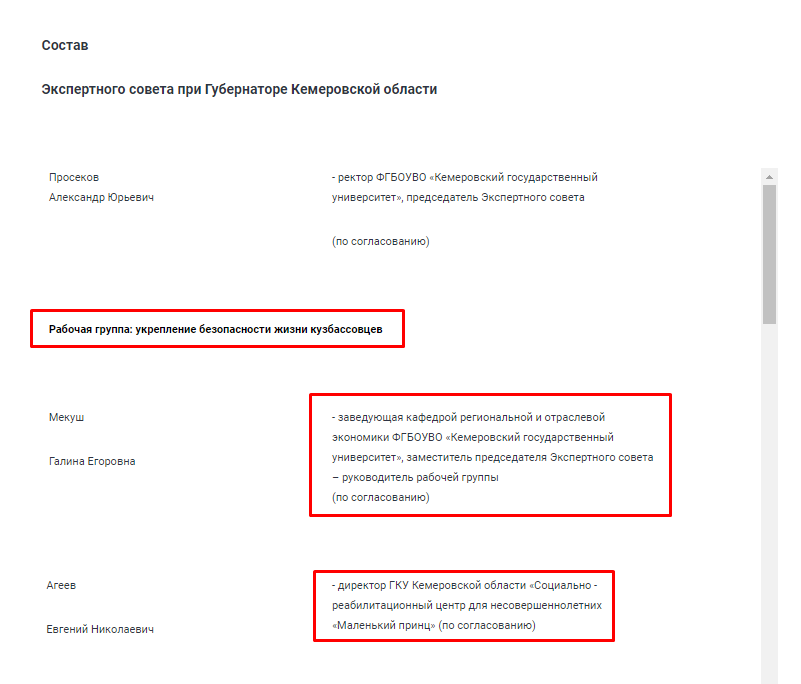 Состав

Экспертного совета при Губернаторе Кемеровской области

Просеков
Александр Юрьевич

- ректор ФГБОУВО «Кемеровский государственный университет», председатель Экспертного совета

(по согласованию)

Рабочая группа: укрепление безопасности жизни кузбассовцев

Мекуш

Галина Егоровна

- заведующая кафедрой региональной и отраслевой экономики ФГБОУВО «Кемеровский государственный университет», заместитель председателя Экспертного совета – руководитель рабочей группы
(по согласованию)

Агеев

Евгений Николаевич

- директор ГКУ Кемеровской области «Социально - реабилитационный центр для несовершеннолетних «Маленький принц» (по согласованию)